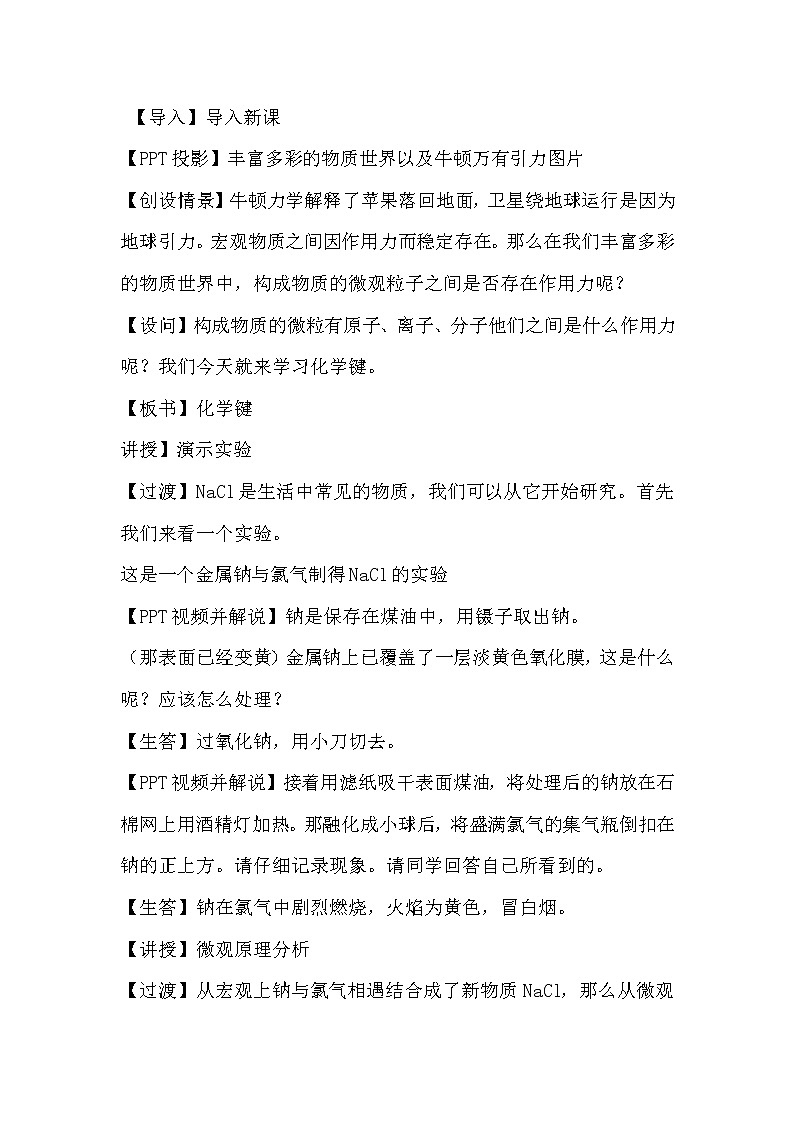 【导入】导入新课

【PPT 投影】丰富多彩的物质世界以及牛顿万有引力图片

【创设情景】牛顿力学解释了苹果落回地面，卫星绕地球运行是因为地球引力。宏观物质之间因作用力而稳定存在。那么在我们丰富多彩的物质世界中，构成物质的微观粒子之间是否存在作用力呢？

【设问】构成物质的微粒有原子、离子、分子他们之间是什么作用力呢？我们今天就来学习化学键。

【板书】化学键

讲授】演示实验

【过渡】NaCl 是生活中常见的物质，我们可以从它开始研究。首先我们来看一个实验。

这是一个金属钠与氯气制得 NaCl 的实验

【PPT 视频并解说】钠是保存在煤油中，用镊子取出钠。

（那表面已经变黄）金属钠上已覆盖了一层淡黄色氧化膜，这是什么呢？应该怎么处理？

【生答】过氧化钠，用小刀切去。

【PPT 视频并解说】接着用滤纸吸干表面煤油，将处理后的钠放在石棉网上用酒精灯加热。那融化成小球后，将盛满氯气的集气瓶倒扣在钠的正上方。请仔细记录现象。请同学回答自己所看到的。

【生答】钠在氯气中剧烈燃烧，火焰为黄色，冒白烟。

【讲授】微观原理分析

【过渡】从宏观上钠与氯气相遇结合成了新物质 NaCl，那么从微观